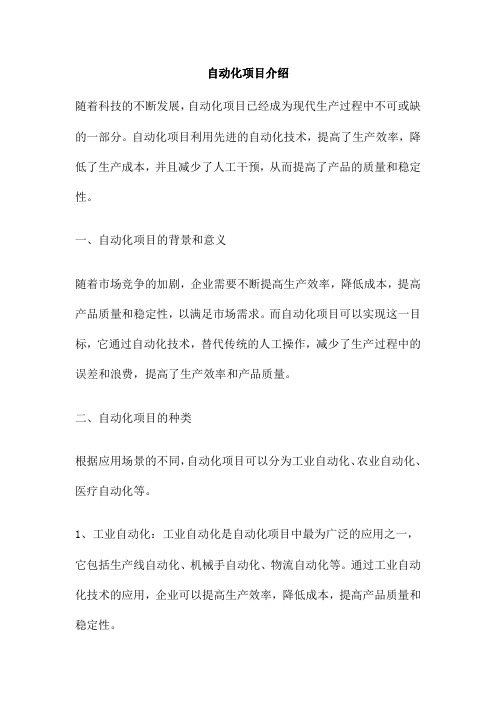 自动化项目介绍

随着科技的不断发展，自动化项目已经成为现代生产过程中不可或缺的一部分。自动化项目利用先进的自动化技术，提高了生产效率，降低了生产成本，并且减少了人工干预，从而提高了产品的质量和稳定性。

一、自动化项目的背景和意义

随着市场竞争的加剧，企业需要不断提高生产效率，降低成本，提高产品质量和稳定性，以满足市场需求。而自动化项目可以实现这一目标，它通过自动化技术，替代传统的人工操作，减少了生产过程中的误差和浪费，提高了生产效率和产品质量。

二、自动化项目的种类

根据应用场景的不同，自动化项目可以分为工业自动化、农业自动化、医疗自动化等。

1、工业自动化：工业自动化是自动化项目中最为广泛的应用之一，它包括生产线自动化、机械手自动化、物流自动化等。通过工业自动化技术的应用，企业可以提高生产效率，降低成本，提高产品质量和稳定性。